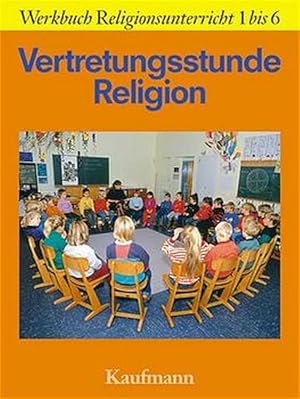 Werkbuch Religionsunterricht 1 bis 6

Vertretungsstunde Religion

Kaufmann